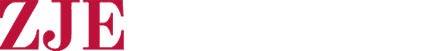 ZJE